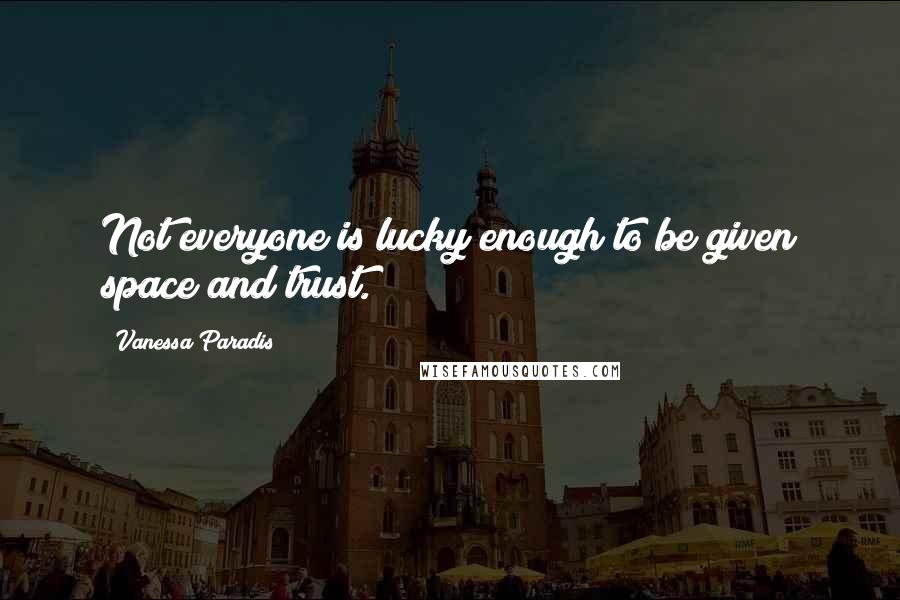 Not everyone is lucky enough to be given space and trust.

Vanessa Paradis

WISEFAMOUSQUOTES.COM